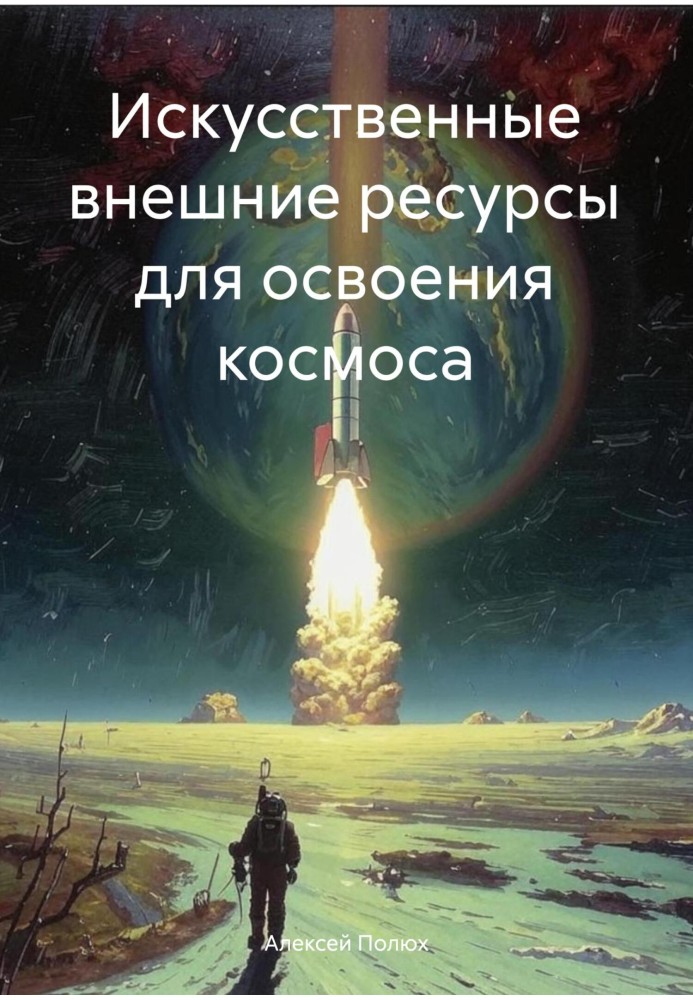 Искусственные внешние ресурсы для освоения космоса

Алексей Полюх